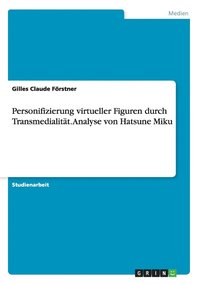 Medien

Gilles Claude Förstner

Personifizierung virtueller Figuren durch Transmedialität. Analyse von Hatsune Miku

Studienarbeit

GRIN